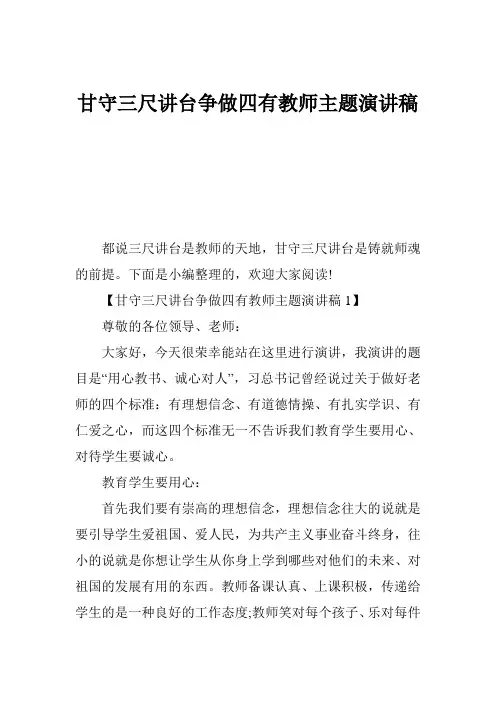 甘守三尺讲台争做四有教师主题演讲稿

都说三尺讲台是教师的天地，甘守三尺讲台是铸就师魂的前提。下面是小编整理的，欢迎大家阅读!

【甘守三尺讲台争做四有教师主题演讲稿 1】

尊敬的各位领导、老师：

大家好，今天很荣幸能站在这里进行演讲，我演讲的题目是“用心教书、诚心对人”，习总书记曾经说过关于做好老师的四个标准：有理想信念、有道德情操、有扎实学识、有仁爱之心，而这四个标准无一不告诉我们教育学生要用心、对待学生要诚心。

教育学生要用心：

首先我们要有崇高的理想信念，理想信念往大的说就是要引导学生爱祖国、爱人民，为共产主义事业奋斗终身，往小的说就是你想让学生从你身上学到哪些对他们的未来、对祖国的发展有用的东西。教师备课认真、上课积极，传递给学生的是一种良好的工作态度;教师笑对每个孩子、乐对每件